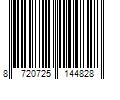 8 720725 144828